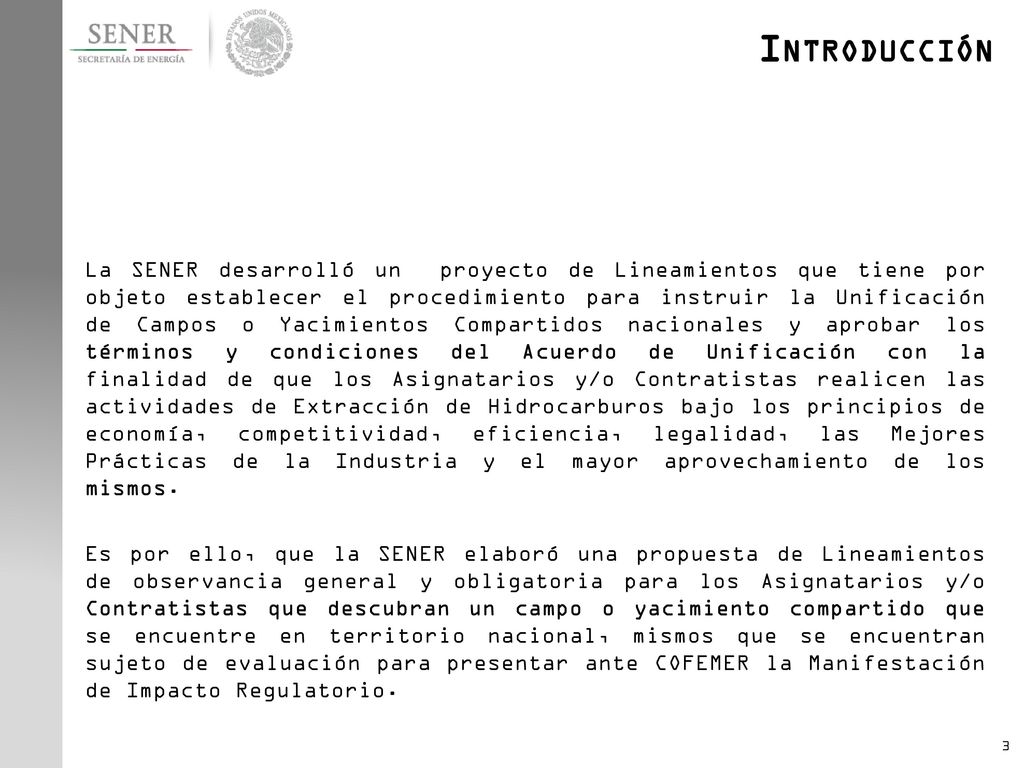 SENER
SECRETARÍA DE ENERGÍA

ESTADOS UNIDOS MEXICANOS

INTRODUCCIÓN

La SENER desarrolló un proyecto de Lineamientos que tiene por objeto establecer el procedimiento para instruir la Unificación de Campos o Yacimientos Compartidos nacionales y aprobar los términos y condiciones del Acuerdo de Unificación con la finalidad de que los Asignatarios y/o Contratistas realicen las actividades de Extracción de Hidrocarburos bajo los principios de economía, competitividad, eficiencia, legalidad, las Mejores Prácticas de la Industria y el mayor aprovechamiento de los mismos.

Es por ello, que la SENER elaboró una propuesta de Lineamientos de observancia general y obligatoria para los Asignatarios y/o Contratistas que descubran un campo o yacimiento compartido que se encuentre en territorio nacional, mismos que se encuentran sujeto de evaluación para presentar ante COFEMER la Manifestación de Impacto Regulatorio.

3